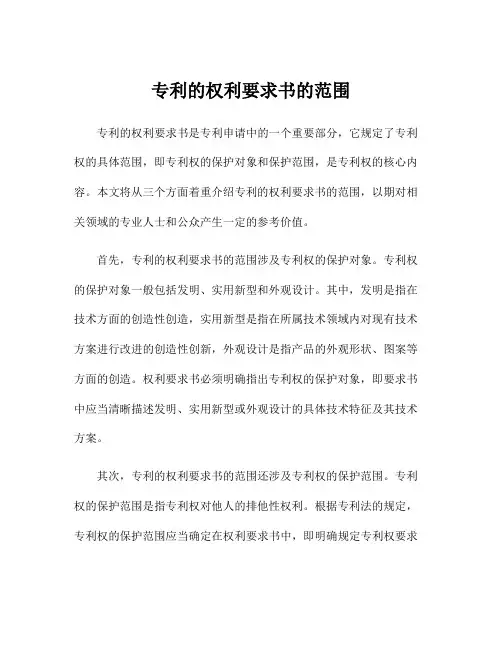 专利的权利要求书的范围

专利的权利要求书是专利申请中的一个重要部分，它规定了专利权的具体范围，即专利权的保护对象和保护范围，是专利权的核心内容。本文将从三个方面着重介绍专利的权利要求书的范围，以期对相关领域的专业人士和公众产生一定的参考价值。

首先，专利的权利要求书的范围涉及专利权的保护对象。专利权的保护对象一般包括发明、实用新型和外观设计。其中，发明是指在技术方面的创造性创造，实用新型是指在所属技术领域内对现有技术方案进行改进的创造性创新，外观设计是指产品的外观形状、图案等方面的创造。权利要求书必须明确指出专利权的保护对象，即要求书中应当清晰描述发明、实用新型或外观设计的具体技术特征及其技术方案。

其次，专利的权利要求书的范围还涉及专利权的保护范围。专利权的保护范围是指专利权对他人的排他性权利。根据专利法的规定，专利权的保护范围应当确定在权利要求书中，即明确规定专利权要求